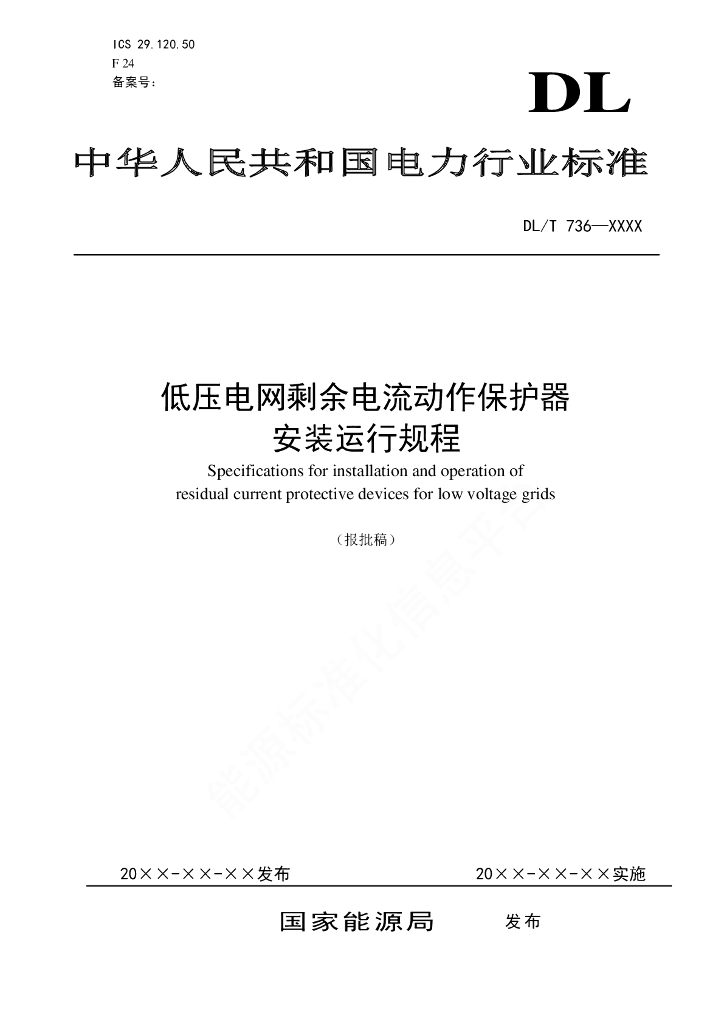 ICS 29.120.50
F 24
备案号:

DL

中华人民共和国电力行业标准

DL/T 736—XXXX

低压电网剩余电流动作保护器
安装运行规程
Specifications for installation and operation of residual current protective devices for low voltage grids

（报批稿）

能源标准化信息平台

20××-××-××发布

20××-××-××实施

国家能源局 发布